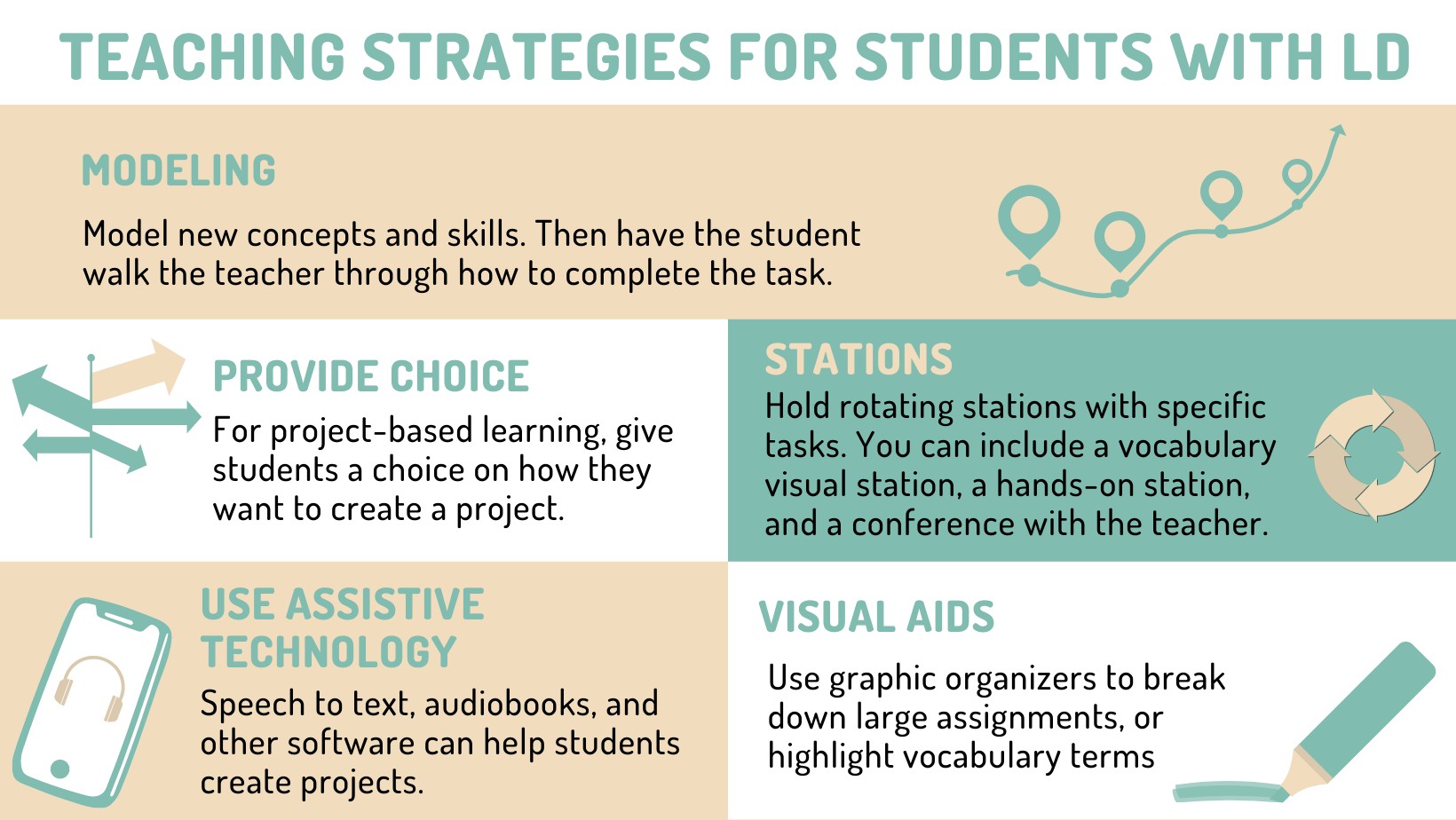 TEACHING STRATEGIES FOR STUDENTS WITH LD

MODELING

Model new concepts and skills. Then have the student walk the teacher through how to complete the task.

PROVIDE CHOICE

For project-based learning, give students a choice on how they want to create a project.

STATIONS

Hold rotating stations with specific tasks. You can include a vocabulary visual station, a hands-on station, and a conference with the teacher.

USE ASSISTIVE TECHNOLOGY

Speech to text, audiobooks, and other software can help students create projects.

VISUAL AIDS

Use graphic organizers to break down large assignments, or highlight vocabulary terms